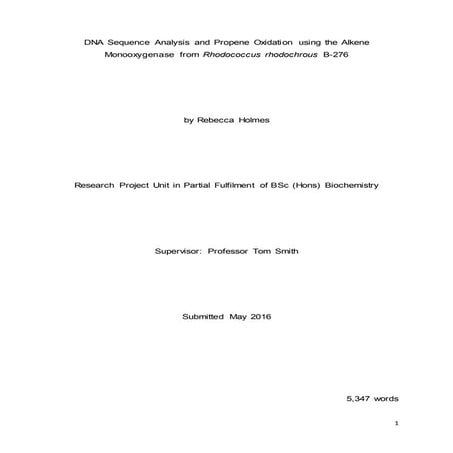 DNA Sequence Analysis and Propene Oxidation using the Alkene Monooxygenase from Rhodococcus rhodochrous B-276

by Rebecca Holmes

Research Project Unit in Partial Fulfilment of BSc (Hons) Biochemistry

Supervisor: Professor Tom Smith

Submitted May 2016

5,347 words

1